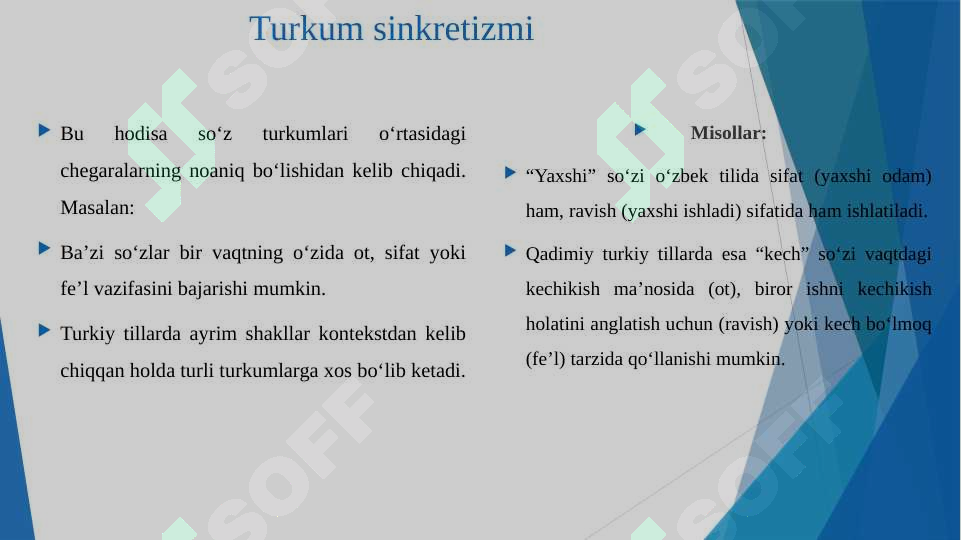 Turkum sinkretizmi

Bu hodisa so‘z turkumlari o‘rtasidagi chegaralarning noaniq bo‘lishidan kelib chiqadi. Masalan:

Ba’zi so‘zlar bir vaqtning o‘zida ot, sifat yoki fe’l vazifasini bajarishi mumkin.

Turkiy tillarda ayrim shakllar kontekstdan kelib chiqqan holda turli turkumlarga xos bo‘lib ketadi.

Misollar:

“Yaxshi” so‘zi o‘zbek tilida sifat (yaxshi odam) ham, ravish (yaxshi ishladi) sifatida ham ishlatiladi.

Qadimiy turkiy tillarda esa “kech” so‘zi vaqtdagi kechikish ma’nosida (ot), biror ishni kechikish holatini anglatish uchun (ravish) yoki kech bo‘lmoq (fe’l) tarzida qo‘llanishi mumkin.

SOFF SOFF SOFF SOFF